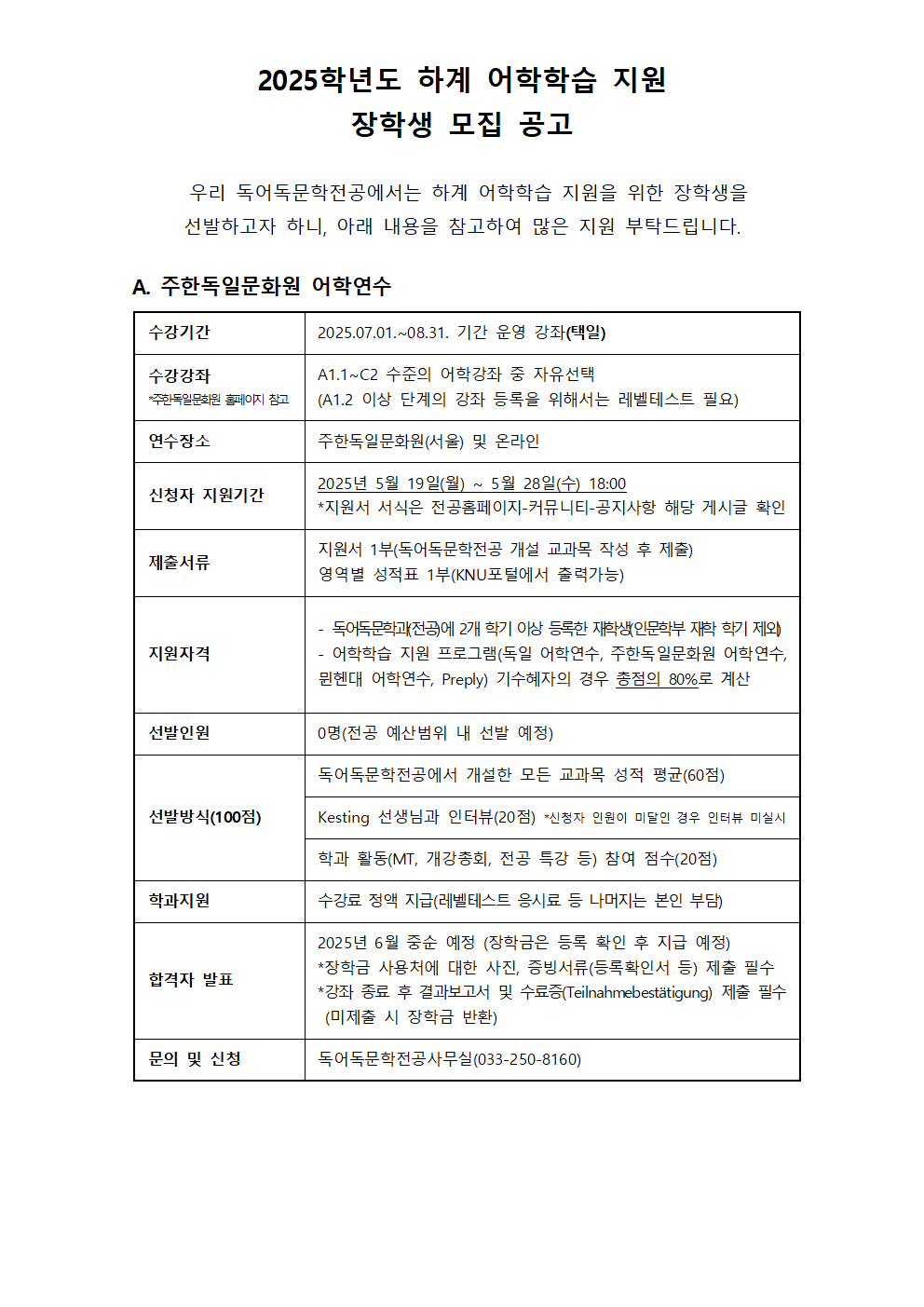 2025학년도 하계 어학학습 지원
장학생 모집 공고

우리 독어독문학전공에서는 하계 어학학습 지원을 위한 장학생을 선발하고자 하니, 아래 내용을 참고하여 많은 지원 부탁드립니다.

A. 주한독일문화원 어학연수

| 수강기간 | 2025.07.01.~08.31. 기간 운영 강좌(택일) |
|---|---|
| 수강강좌 *주한독일문화원 홈페이지 참고 | A1.1~C2 수준의 어학강좌 중 자유선택 (A1.2 이상 단계의 강좌 등록을 위해서는 레벨테스트 필요) |
| 연수장소 | 주한독일문화원(서울) 및 온라인 |
| 신청자 지원기간 | 2025년 5월 19일(월) ~ 5월 28일(수) 18:00 *지원서 서식은 전공홈페이지-커뮤니티-공지사항 해당 게시글 확인 |
| 제출서류 | 지원서 1부(독어독문학전공 개설 교과목 작성 후 제출) 영역별 성적표 1부(KNU포털에서 출력가능) |
| 지원자격 | - 독어독문학과(전공)에 2개 학기 이상 등록한 재학생(인문학부 재학 학기 제외) - 어학학습 지원 프로그램(독일 어학연수, 주한독일문화원 어학연수, 뮌헨대 어학연수, Preply) 기수혜자의 경우 총점의 80%로 계산 |
| 선발인원 | 0명(전공 예산범위 내 선발 예정) |
| 선발방식(100점) | 독어독문학전공에서 개설한 모든 교과목 성적 평균(60점) |
| | Kesting 선생님과 인터뷰(20점) *신청자 인원이 미달인 경우 인터뷰 미실시 |
| | 학과 활동(MT, 개강총회, 전공 특강 등) 참여 점수(20점) |
| 학과지원 | 수강료 정액 지급(레벨테스트 응시료 등 나머지는 본인 부담) |
| 합격자 발표 | 2025년 6월 중순 예정 (장학금은 등록 확인 후 지급 예정) *장학금 사용처에 대한 사진, 증빙서류(등록확인서 등) 제출 필수 *강좌 종료 후 결과보고서 및 수료증(Teilnahmebestätigung) 제출 필수 (미제출 시 장학금 반환) |
| 문의 및 신청 | 독어독문학전공사무실(033-250-8160) |